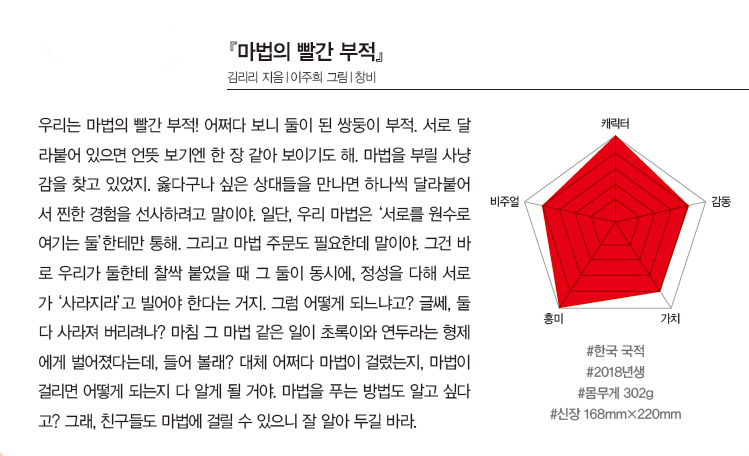 『마법의 빨간 부적』
김리리 지음 | 이주희 그림 | 창비

우리는 마법의 빨간 부적! 어쩌다 보니 둘이 된 쌍둥이 부적. 서로 달라붙어 있으면 언뜻 보기엔 한 장 같아 보이기도 해. 마법을 부릴 사냥감을 찾고 있었지. 옳다구나 싶은 상대들을 만나면 하나씩 달라붙어서 찐한 경험을 선사하려고 말이야. 일단, 우리 마법은 '서로를 원수로 여기는 둘'한테만 통해. 그리고 마법 주문도 필요한데 말이야. 그건 바로 우리가 둘한테 찰싹 붙었을 때 그 둘이 동시에, 정성을 다해 서로가 '사라지라'고 빌어야 한다는 거지. 그럼 어떻게 되느냐고? 글쎄, 둘 다 사라져 버리려나? 마침 그 마법 같은 일이 초록이와 연두라는 형제에게 벌어졌다는데, 들어 볼래? 대체 어쩌다 마법이 걸렸는지, 마법이 걸리면 어떻게 되는지 다 알게 될 거야. 마법을 푸는 방법도 알고 싶다고? 그래, 친구들도 마법에 걸릴 수 있으니 잘 알아 두길 바라.

캐릭터
감동
가치
흥미
비주얼

#한국 국적
#2018년생
#몸무게 302g
#신장 168mm×220mm